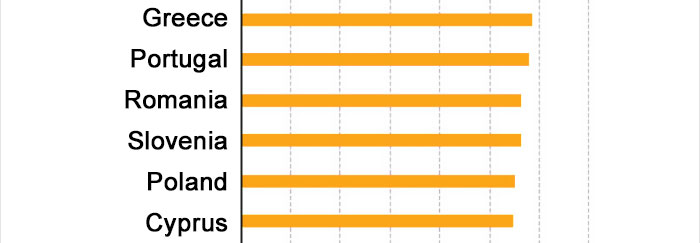 Greece
Portugal
Romania
Slovenia
Poland
Cyprus